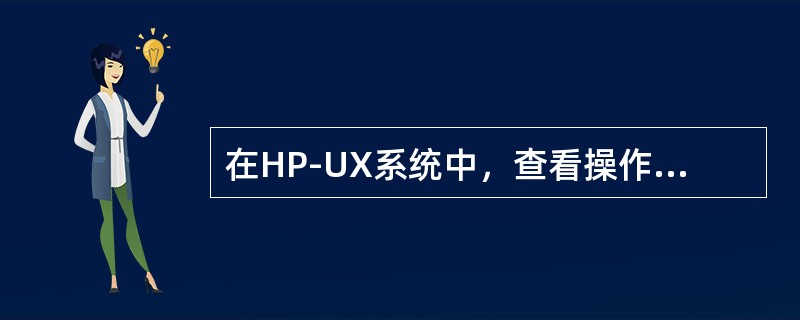 在HP-UX系统中，查看操作...